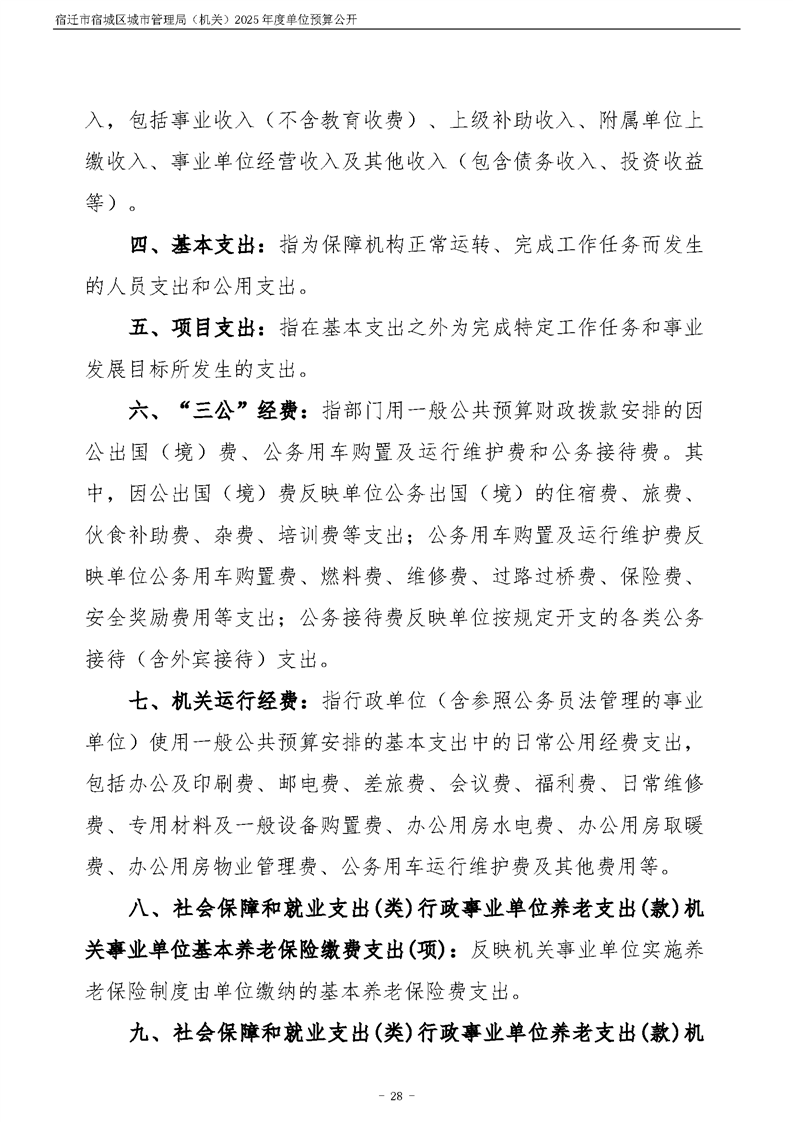 宿迁市宿城区城市管理局（机关）2025年度单位预算公开

入，包括事业收入（不含教育收费）、上级补助收入、附属单位上缴收入、事业单位经营收入及其他收入（包含债务收入、投资收益等）。

四、基本支出：指为保障机构正常运转、完成工作任务而发生的人员支出和公用支出。

五、项目支出：指在基本支出之外为完成特定工作任务和事业发展目标所发生的支出。

六、“三公”经费：指部门用一般公共预算财政拨款安排的因公出国（境）费、公务用车购置及运行维护费和公务接待费。其中，因公出国（境）费反映单位公务出国（境）的住宿费、旅费、伙食补助费、杂费、培训费等支出；公务用车购置及运行维护费反映单位公务用车购置费、燃料费、维修费、过路过桥费、保险费、安全奖励费用等支出；公务接待费反映单位按规定开支的各类公务接待（含外宾接待）支出。

七、机关运行经费：指行政单位（含参照公务员法管理的事业单位）使用一般公共预算安排的基本支出中的日常公用经费支出，包括办公及印刷费、邮电费、差旅费、会议费、福利费、日常维修费、专用材料及一般设备购置费、办公用房水电费、办公用房取暖费、办公用房物业管理费、公务用车运行维护费及其他费用等。

八、社会保障和就业支出(类)行政事业单位养老支出(款)机关事业单位基本养老保险缴费支出(项)：反映机关事业单位实施养老保险制度由单位缴纳的基本养老保险费支出。

九、社会保障和就业支出(类)行政事业单位养老支出(款)机

- 28 -